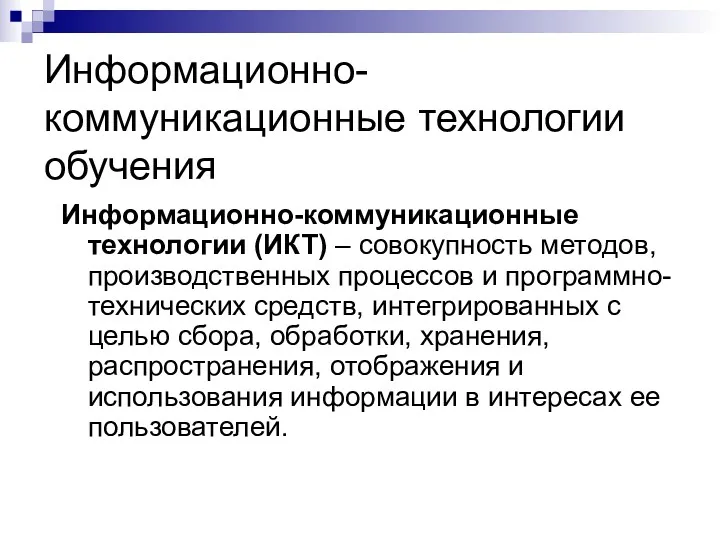 Информационно-коммуникационные технологии обучения

Информационно-коммуникационные технологии (ИКТ) – совокупность методов, производственных процессов и программно-технических средств, интегрированных с целью сбора, обработки, хранения, распространения, отображения и использования информации в интересах ее пользователей.